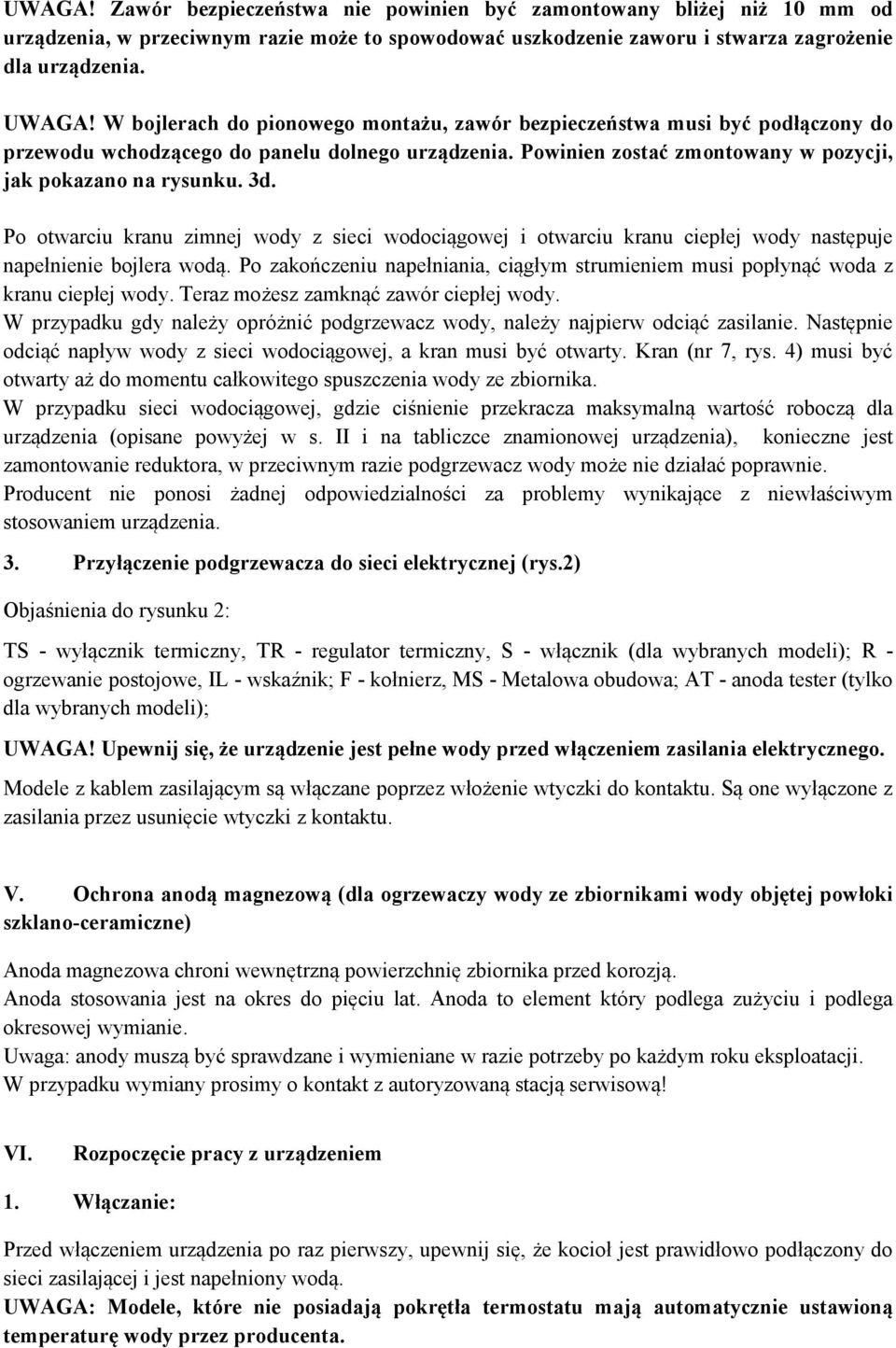 UWAGA! Zawór bezpieczeństwa nie powinien być zamontowany bliżej niż 10 mm od urządzenia, w przeciwnym razie może to spowodować uszkodzenie zaworu i stwarza zagrożenie dla urządzenia.

UWAGA! W bojlerach do pionowego montażu, zawór bezpieczeństwa musi być podłączony do przewodu wchodzącego do panelu dolnego urządzenia. Powinien zostać zmontowany w pozycji, jak pokazano na rysunku. 3d.

Po otwarciu kranu zimnej wody z sieci wodociągowej i otwarciu kranu ciepłej wody następuje napełnienie bojlera wodą. Po zakończeniu napełniania, ciągłym strumieniem musi popłynąć woda z kranu ciepłej wody. Teraz możesz zamknąć zawór ciepłej wody.
W przypadku gdy należy opróżnić podgrzewacz wody, należy najpierw odciąć zasilanie. Następnie odciąć napływ wody z sieci wodociągowej, a kran musi być otwarty. Kran (nr 7, rys. 4) musi być otwarty aż do momentu całkowitego spuszczenia wody ze zbiornika.
W przypadku sieci wodociągowej, gdzie ciśnienie przekracza maksymalną wartość roboczą dla urządzenia (opisane powyżej w s. II i na tabliczce znamionowej urządzenia), konieczne jest zamontowanie reduktora, w przeciwnym razie podgrzewacz wody może nie działać poprawnie.
Producent nie ponosi żadnej odpowiedzialności za problemy wynikające z niewłaściwym stosowaniem urządzenia.

3. Przyłączenie podgrzewacza do sieci elektrycznej (rys.2)

Objaśnienia do rysunku 2:

TS - wyłącznik termiczny, TR - regulator termiczny, S - włącznik (dla wybranych modeli); R - ogrzewanie postojowe, IL - wskaźnik; F - kołnierz, MS - Metalowa obudowa; AT - anoda tester (tylko dla wybranych modeli);

UWAGA! Upewnij się, że urządzenie jest pełne wody przed włączeniem zasilania elektrycznego.

Modele z kablem zasilającym są włączane poprzez włożenie wtyczki do kontaktu. Są one wyłączone z zasilania przez usunięcie wtyczki z kontaktu.

V. Ochrona anodą magnezową (dla ogrzewaczy wody ze zbiornikami wody objętej powłoki szklano-ceramiczne)

Anoda magnezowa chroni wewnętrzną powierzchnię zbiornika przed korozją.
Anoda stosowania jest na okres do pięciu lat. Anoda to element który podlega zużyciu i podlega okresowej wymianie.
Uwaga: anody muszą być sprawdzane i wymieniane w razie potrzeby po każdym roku eksploatacji.
W przypadku wymiany prosimy o kontakt z autoryzowaną stacją serwisową!

VI. Rozpoczęcie pracy z urządzeniem

1. Włączanie:

Przed włączeniem urządzenia po raz pierwszy, upewnij się, że kocioł jest prawidłowo podłączony do sieci zasilającej i jest napełniony wodą.
UWAGA: Modele, które nie posiadają pokrętła termostatu mają automatycznie ustawioną temperaturę wody przez producenta.